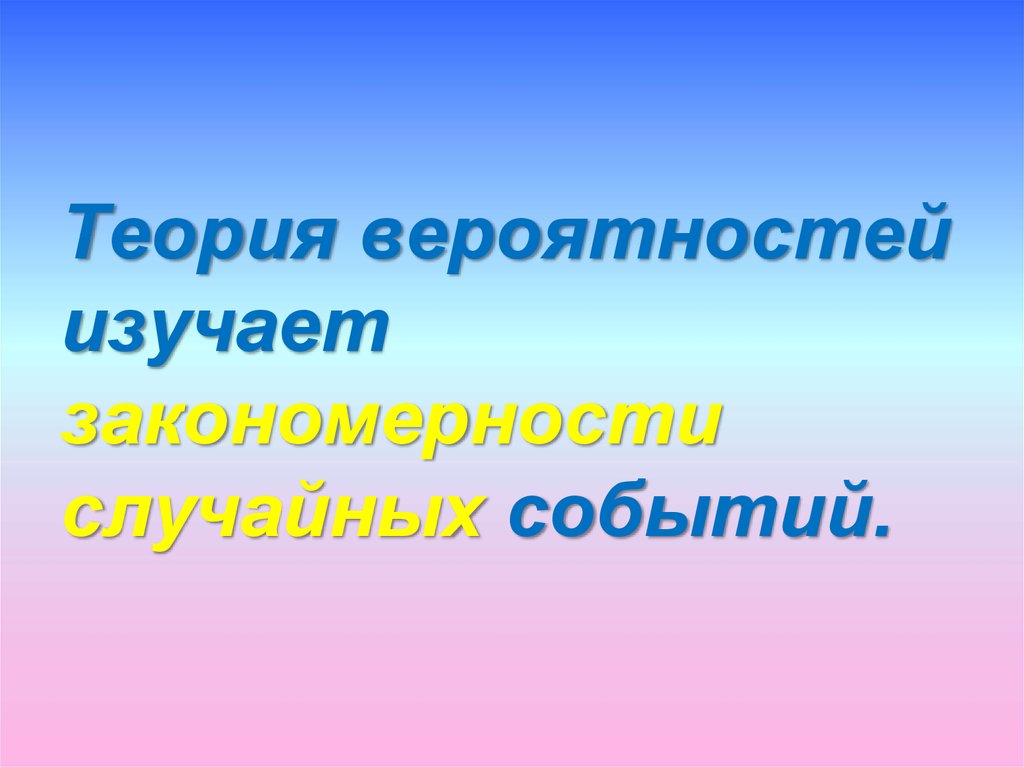 Теория вероятностей изучает закономерности случайных событий.